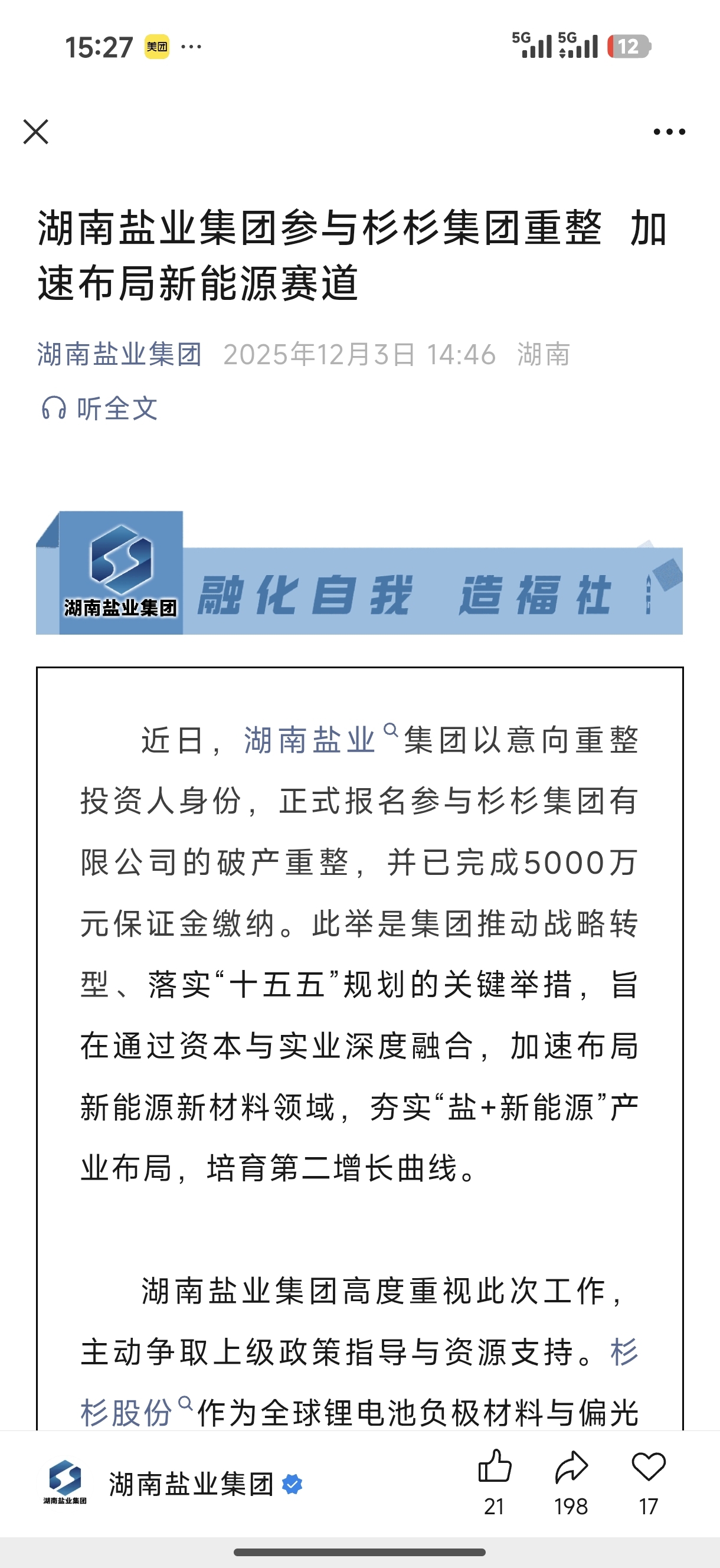 15:27 美团 ···

5G 5G 12

湖南盐业集团参与杉杉集团重整 加速布局新能源赛道

湖南盐业集团 2025年12月3日 14:46 湖南

听全文

湖南盐业集团 融化自我 造福社

近日，湖南盐业集团以意向重整投资人身份，正式报名参与杉杉集团有限公司的破产重整，并已完成5000万元保证金缴纳。此举是集团推动战略转型、落实“十五五”规划的关键举措，旨在通过资本与实业深度融合，加速布局新能源新材料领域，夯实“盐+新能源”产业布局，培育第二增长曲线。

湖南盐业集团高度重视此次工作，主动争取上级政策指导与资源支持。杉杉股份作为全球锂电池负极材料与偏光

湖南盐业集团 湖南盐业集团

21 198 17